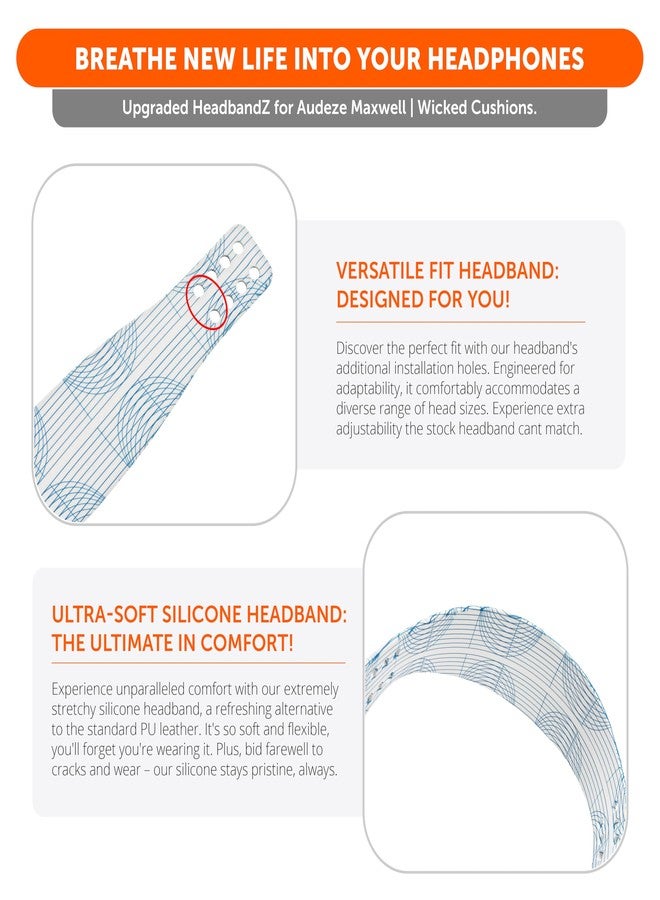 BREATHE NEW LIFE INTO YOUR HEADPHONES

Upgraded HeadbandZ for Audeze Maxwell | Wicked Cushions.

VERSATILE FIT HEADBAND: DESIGNED FOR YOU!

Discover the perfect fit with our headband's additional installation holes. Engineered for adaptability, it comfortably accommodates a diverse range of head sizes. Experience extra adjustability the stock headband cant match.

ULTRA-SOFT SILICONE HEADBAND: THE ULTIMATE IN COMFORT!

Experience unparalleled comfort with our extremely stretchy silicone headband, a refreshing alternative to the standard PU leather. It's so soft and flexible, you'll forget you're wearing it. Plus, bid farewell to cracks and wear – our silicone stays pristine, always.